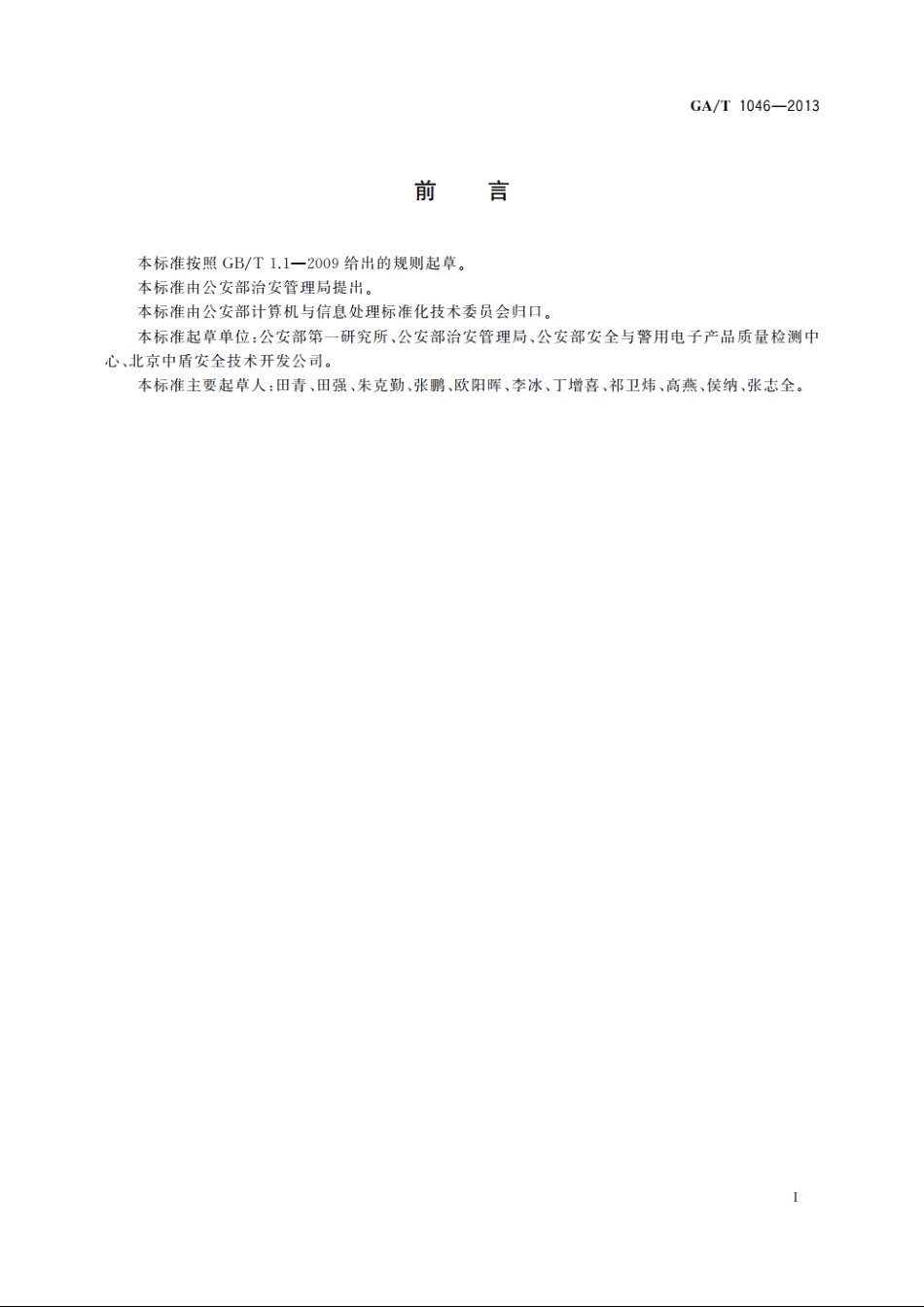 GA/T 1046—2013

前　言

本标准按照 GB/T 1.1—2009 给出的规则起草。

本标准由公安部治安管理局提出。

本标准由公安部计算机与信息处理标准化技术委员会归口。

本标准起草单位：公安部第一研究所、公安部治安管理局、公安部安全与警用电子产品质量检测中心、北京中盾安全技术开发公司。

本标准主要起草人：田青、田强、朱克勤、张鹏、欧阳晖、李冰、丁增喜、祁卫炜、高燕、侯纳、张志全。

I